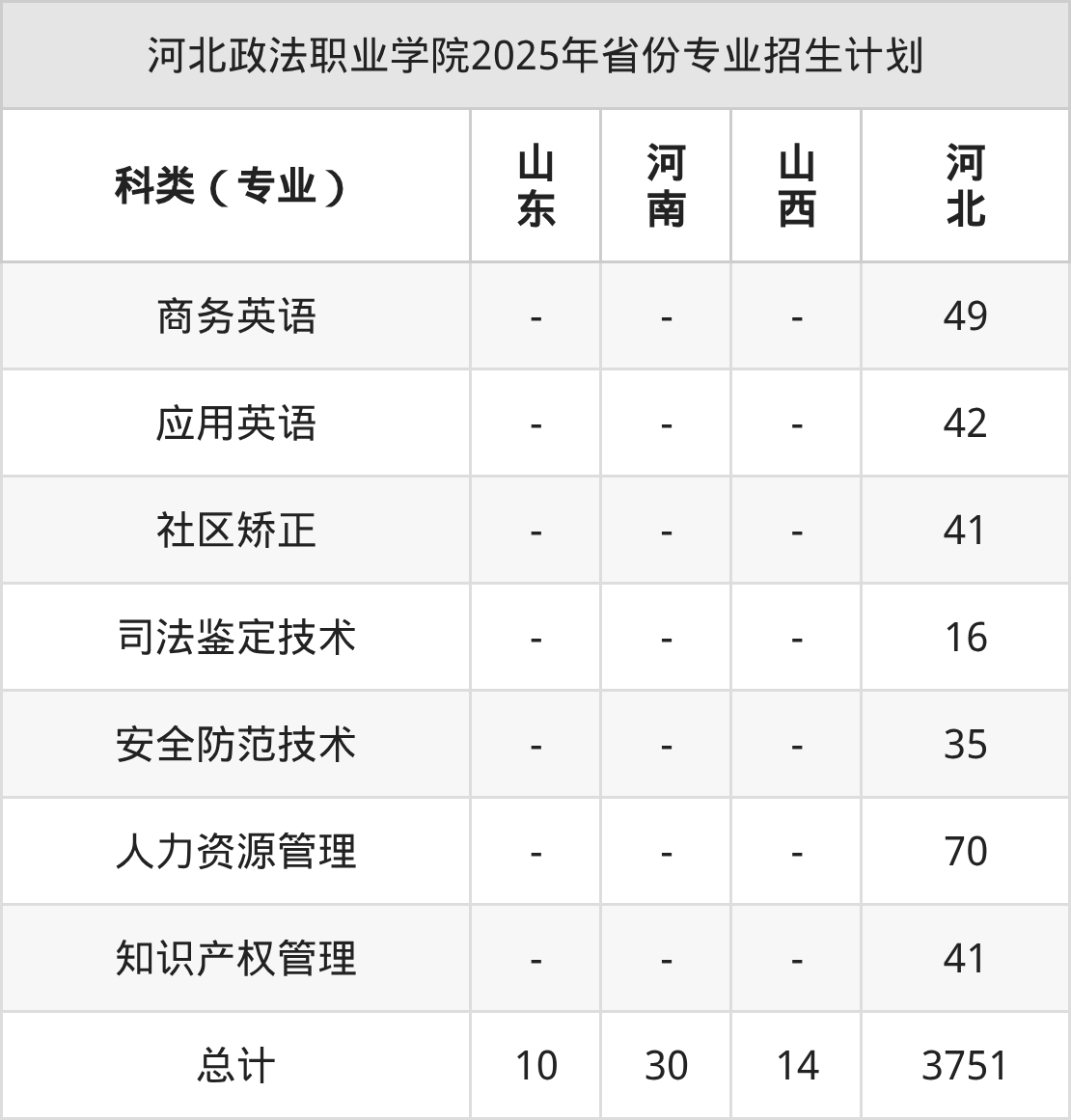 河北政法职业学院2025年省份专业招生计划

| 科类（专业） | 山东 | 河南 | 山西 | 河北 |
|---|---|---|---|---|
| 商务英语 | - | - | - | 49 |
| 应用英语 | - | - | - | 42 |
| 社区矫正 | - | - | - | 41 |
| 司法鉴定技术 | - | - | - | 16 |
| 安全防范技术 | - | - | - | 35 |
| 人力资源管理 | - | - | - | 70 |
| 知识产权管理 | - | - | - | 41 |
| 总计 | 10 | 30 | 14 | 3751 |